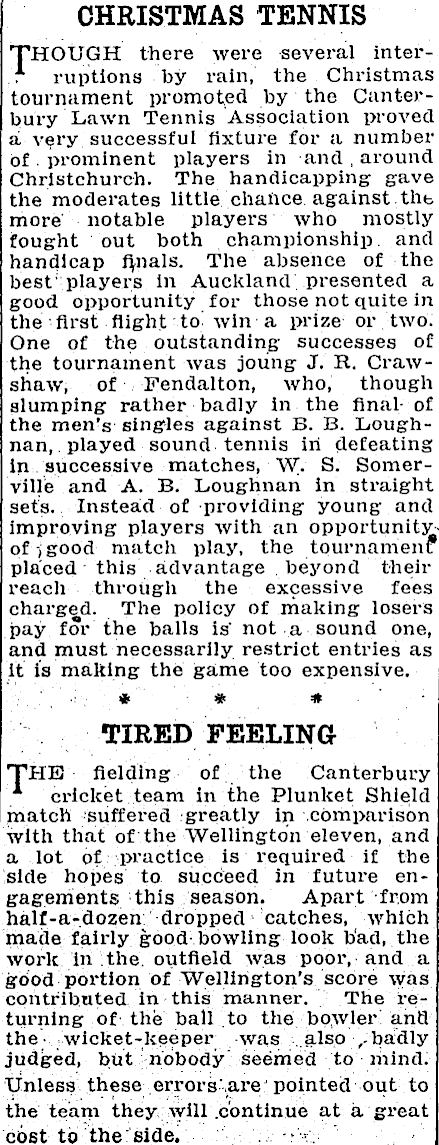 CHRISTMAS TENNIS

THOUGH there were several interruptions by rain, the Christmas tournament promoted by the Canterbury Lawn Tennis Association proved a very successful fixture for a number of prominent players in and around Christchurch. The handicapping gave the moderates little chance against the more notable players who mostly fought out both championship and handicap finals. The absence of the best players in Auckland presented a good opportunity for those not quite in the first flight to win a prize or two. One of the outstanding successes of the tournament was joung J. R. Crawshaw, of Fendalton, who, though slumping rather badly in the final of the men's singles against B. B. Loughnan, played sound tennis in defeating in successive matches, W. S. Somerville and A. B. Loughnan in straight sets. Instead of providing young and improving players with an opportunity of good match play, the tournament placed this advantage beyond their reach through the excessive fees charged. The policy of making losers pay for the balls is not a sound one, and must necessarily restrict entries as it is making the game too expensive.

* * *

TIRED FEELING

THE fielding of the Canterbury cricket team in the Plunket Shield match suffered greatly in comparison with that of the Wellington eleven, and a lot of practice is required if the side hopes to succeed in future engagements this season. Apart from half-a-dozen dropped catches, which made fairly good bowling look bad, the work in the outfield was poor, and a good portion of Wellington's score was contributed in this manner. The returning of the ball to the bowler and the wicket-keeper was also badly judged, but nobody seemed to mind. Unless these errors are pointed out to the team they will continue at a great cost to the side.